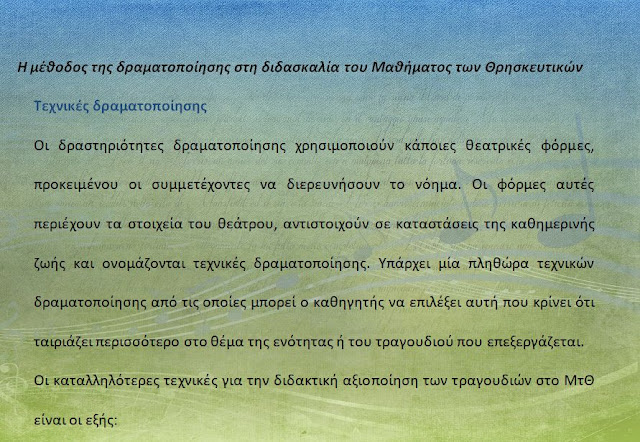 Η μέθοδος της δραματοποίησης στη διδασκαλία του Μαθήματος των Θρησκευτικών

Τεχνικές δραματοποίησης

Οι δραστηριότητες δραματοποίησης χρησιμοποιούν κάποιες θεατρικές φόρμες, προκειμένου οι συμμετέχοντες να διερευνήσουν το νόημα. Οι φόρμες αυτές περιέχουν τα στοιχεία του θεάτρου, αντιστοιχούν σε καταστάσεις της καθημερινής ζωής και ονομάζονται τεχνικές δραματοποίησης. Υπάρχει μία πληθώρα τεχνικών δραματοποίησης από τις οποίες μπορεί ο καθηγητής να επιλέξει αυτή που κρίνει ότι ταιριάζει περισσότερο στο θέμα της ενότητας ή του τραγουδιού που επεξεργάζεται. Οι καταλληλότερες τεχνικές για την διδακτική αξιοποίηση των τραγουδιών στο ΜτΘ είναι οι εξής: